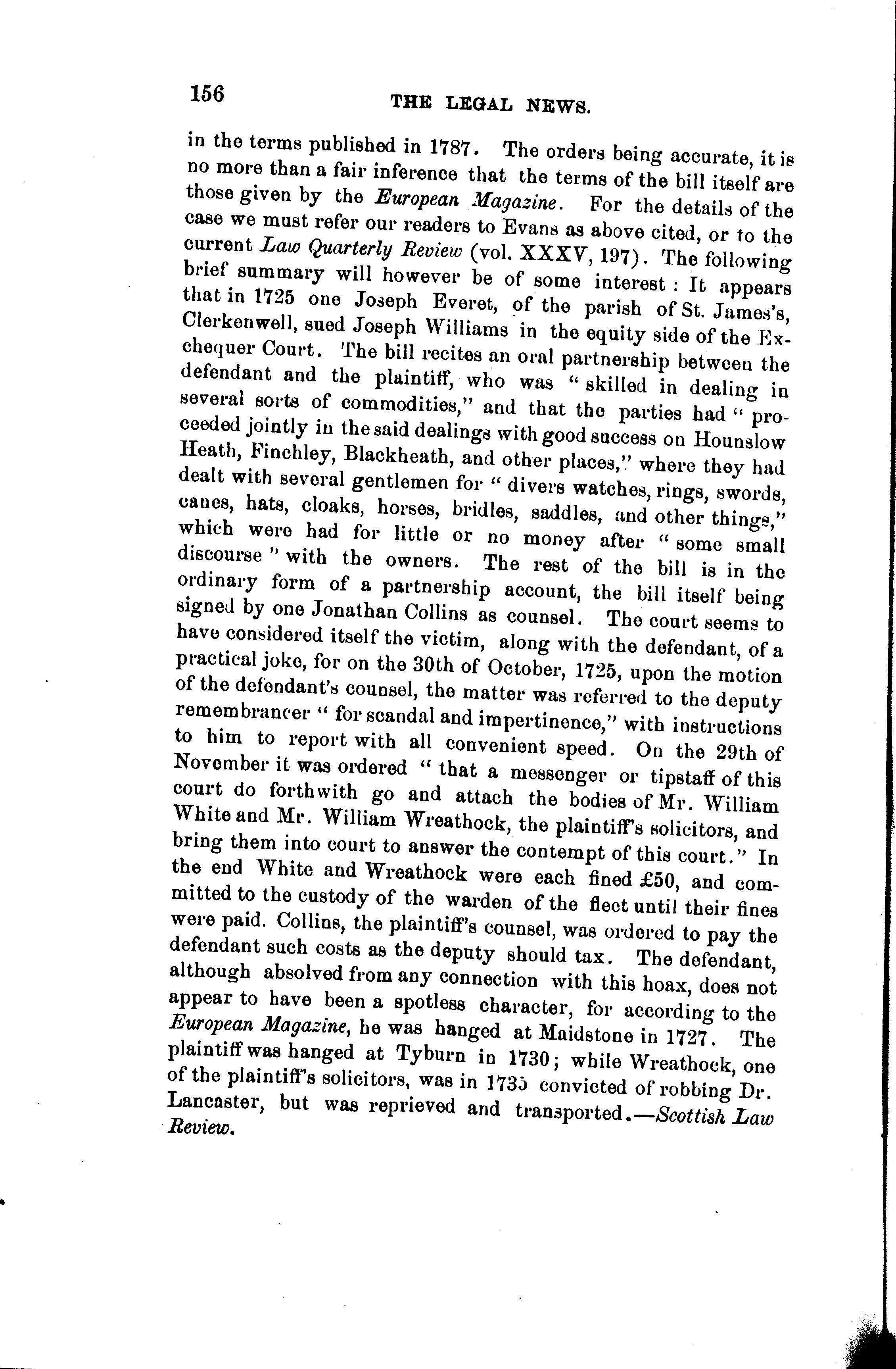 156

THE LEGAL NEWS.

in the terms published in 1787. The orders being accurate, it is no more than a fair inference that the terms of the bill itself are those given by the European Magazine. For the details of the case we must refer our readers to Evans as above cited, or to the current Law Quarterly Review (vol. XXXV, 197). The following brief summary will however be of some interest: It appears that in 1725 one Joseph Everet, of the parish of St. James's, Clerkenwell, sued Joseph Williams in the equity side of the Exchequer Court. The bill recites an oral partnership between the defendant and the plaintiff, who was "skilled in dealing in several sorts of commodities," and that the parties had "proceeded jointly in the said dealings with good success on Hounslow Heath, Finchley, Blackheath, and other places," where they had dealt with several gentlemen for "divers watches, rings, swords, canes, hats, cloaks, horses, bridles, saddles, and other things," which were had for little or no money after "some small discourse" with the owners. The rest of the bill is in the ordinary form of a partnership account, the bill itself being signed by one Jonathan Collins as counsel. The court seems to have considered itself the victim, along with the defendant, of a practical joke, for on the 30th of October, 1725, upon the motion of the defendant's counsel, the matter was referred to the deputy remembrancer "for scandal and impertinence," with instructions to him to report with all convenient speed. On the 29th of November it was ordered "that a messenger or tipstaff of this court do forthwith go and attach the bodies of Mr. William White and Mr. William Wreathock, the plaintiff's solicitors, and bring them into court to answer the contempt of this court." In the end White and Wreathock were each fined £50, and committed to the custody of the warden of the fleet until their fines were paid. Collins, the plaintiff's counsel, was ordered to pay the defendant such costs as the deputy should tax. The defendant, although absolved from any connection with this hoax, does not appear to have been a spotless character, for according to the European Magazine, he was hanged at Maidstone in 1727. The plaintiff was hanged at Tyburn in 1730; while Wreathock, one of the plaintiff's solicitors, was in 1735 convicted of robbing Dr. Lancaster, but was reprieved and transported.—Scottish Law Review.